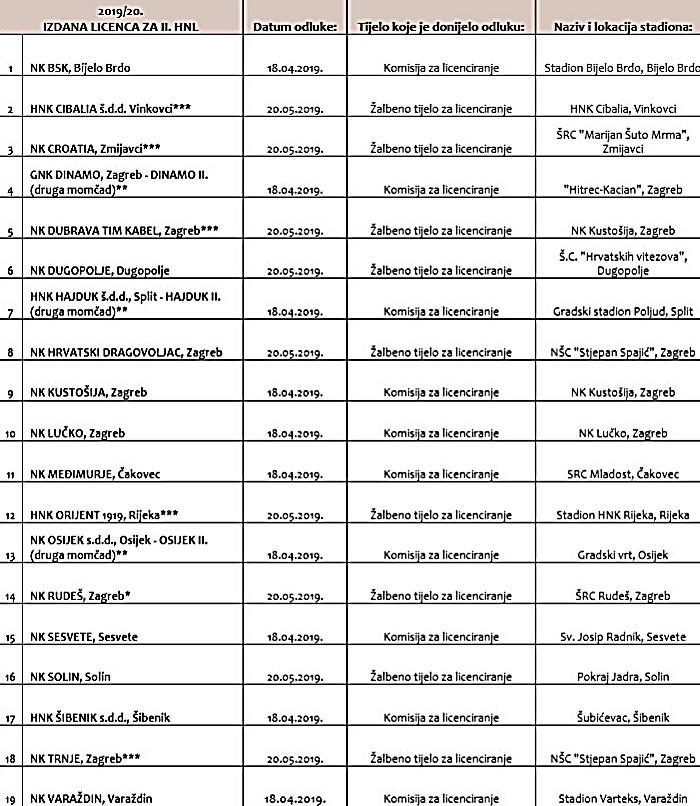 |  | 2019/20. IZDANA LICENCA ZA II. HNL | Datum odluke: | Tijelo koje je donijelo odluku: | Naziv i lokacija stadiona: |
|---|---|---|---|---|
| 1 | NK BSK, Bijelo Brdo | 18.04.2019. | Komisija za licenciranje | Stadion Bijelo Brdo, Bijelo Brdo |
| 2 | HNK CIBALIA š.d.d. Vinkovci*** | 20.05.2019. | Žalbeno tijelo za licenciranje | HNK Cibalia, Vinkovci |
| 3 | NK CROATIA, Zmijavci*** | 20.05.2019. | Žalbeno tijelo za licenciranje | ŠRC "Marijan Šuto Mrma", Zmijavci |
| 4 | GNK DINAMO, Zagreb - DINAMO II. (druga momčad)** | 18.04.2019. | Komisija za licenciranje | "Hitrec-Kacian", Zagreb |
| 5 | NK DUBRAVA TIM KABEL, Zagreb*** | 20.05.2019. | Žalbeno tijelo za licenciranje | NK Kustošija, Zagreb |
| 6 | NK DUGOPOLJE, Dugopolje | 20.05.2019. | Žalbeno tijelo za licenciranje | Š.C. "Hrvatskih vitezova", Dugopolje |
| 7 | HNK HAJDUK š.d.d., Split - HAJDUK II. (druga momčad)** | 18.04.2019. | Komisija za licenciranje | Gradski stadion Poljud, Split |
| 8 | NK HRVATSKI DRAGOVOLJAC, Zagreb | 20.05.2019. | Žalbeno tijelo za licenciranje | NŠC "Stjepan Spajić", Zagreb |
| 9 | NK KUSTOŠIJA, Zagreb | 18.04.2019. | Komisija za licenciranje | NK Kustošija, Zagreb |
| 10 | NK LUČKO, Zagreb | 18.04.2019. | Komisija za licenciranje | NK Lučko, Zagreb |
| 11 | NK MEĐIMURJE, Čakovec | 18.04.2019. | Komisija za licenciranje | SRC Mladost, Čakovec |
| 12 | HNK ORIJENT 1919, Rijeka*** | 20.05.2019. | Žalbeno tijelo za licenciranje | Stadion HNK Rijeka, Rijeka |
| 13 | NK OSIJEK s.d.d., Osijek - OSIJEK II. (druga momčad)** | 18.04.2019. | Komisija za licenciranje | Gradski vrt, Osijek |
| 14 | NK RUDEŠ, Zagreb* | 20.05.2019. | Žalbeno tijelo za licenciranje | ŠRC Rudeš, Zagreb |
| 15 | NK SESVETE, Sesvete | 18.04.2019. | Komisija za licenciranje | Sv. Josip Radnik, Sesvete |
| 16 | NK SOLIN, Solin | 20.05.2019. | Žalbeno tijelo za licenciranje | Pokraj Jadra, Solin |
| 17 | HNK ŠIBENIK s.d.d., Šibenik | 18.04.2019. | Komisija za licenciranje | Šubićevac, Šibenik |
| 18 | NK TRNJE, Zagreb*** | 20.05.2019. | Žalbeno tijelo za licenciranje | NŠC "Stjepan Spajić", Zagreb |
| 19 | NK VARAŽDIN, Varaždin | 18.04.2019. | Komisija za licenciranje | Stadion Varteks, Varaždin |